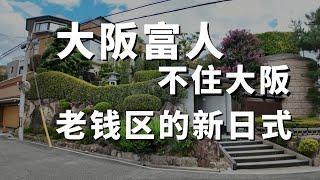 大阪富人
不住大阪
老钱区的新日式